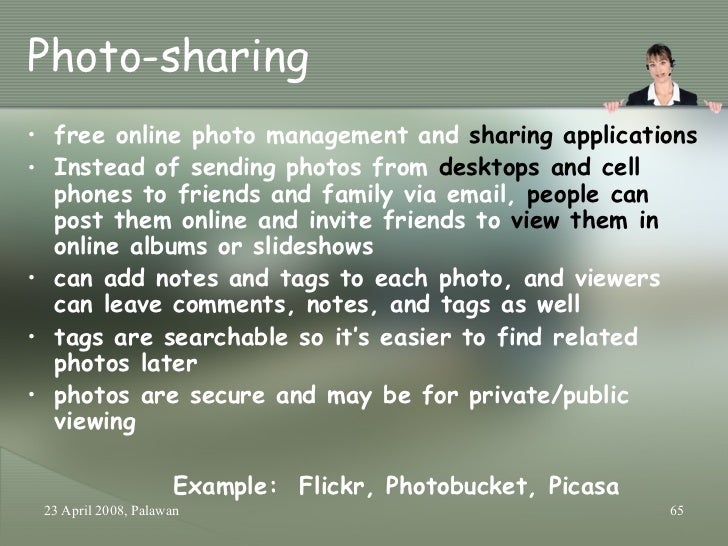 Photo-sharing

• free online photo management and sharing applications
• Instead of sending photos from desktops and cell phones to friends and family via email, people can post them online and invite friends to view them in online albums or slideshows
• can add notes and tags to each photo, and viewers can leave comments, notes, and tags as well
• tags are searchable so it's easier to find related photos later
• photos are secure and may be for private/public viewing

Example: Flickr, Photobucket, Picasa

23 April 2008, Palawan

65